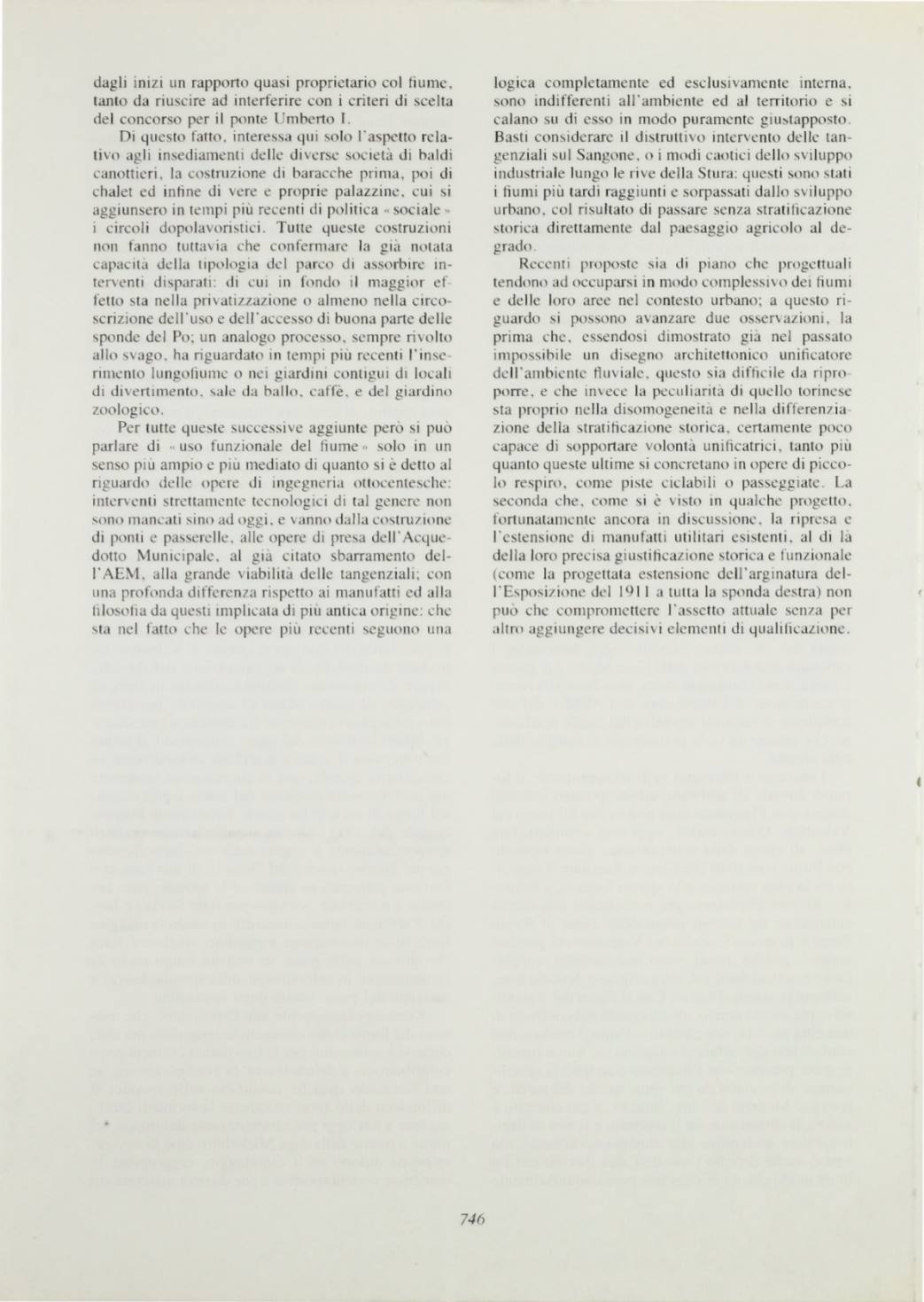 dagli inizi un rapporto quasi proprietario col fiume, tanto da riuscire ad interferire con i criteri di scelta del concorso per il ponte Umberto I.

Di questo fatto, interessa qui solo l'aspetto relativo agli insediamenti delle diverse società di baldi canottieri, la costruzione di baracche prima, poi di chalet ed infine di vere e proprie palazzine, cui si aggiunsero in tempi più recenti di politica «sociale» i circoli dopolavoristici. Tutte queste costruzioni non fanno tuttavia che confermare la già notata capacità della tipologia del parco di assorbire interventi disparati: di cui in fondo il maggior effetto sta nella privatizzazione o almeno nella circoscrizione dell'uso e dell'accesso di buona parte delle sponde del Po; un analogo processo, sempre rivolto allo svago, ha riguardato in tempi più recenti l'inserimento lungofiume o nei giardini contigui di locali di divertimento, sale da ballo, caffè, e del giardino zoologico.

Per tutte queste successive aggiunte però si può parlare di «uso funzionale del fiume» solo in un senso più ampio e più mediato di quanto si è detto al riguardo delle opere di ingegneria ottocentesche: interventi strettamente tecnologici di tal genere non sono mancati sino ad oggi, e vanno dalla costruzione di ponti e passerelle, alle opere di presa dell'Acquedotto Municipale, al già citato sbarramento dell'AEM, alla grande viabilità delle tangenziali; con una profonda differenza rispetto ai manufatti ed alla filosofia da questi implicata di più antica origine: che sta nel fatto che le opere più recenti seguono una logica completamente ed esclusivamente interna, sono indifferenti all'ambiente ed al territorio e si calano su di esso in modo puramente giustapposto. Basti considerare il distruttivo intervento delle tangenziali sul Sangone, o i modi caotici dello sviluppo industriale lungo le rive della Stura: questi sono stati i fiumi più tardi raggiunti e sorpassati dallo sviluppo urbano, col risultato di passare senza stratificazione storica direttamente dal paesaggio agricolo al degrado.

Recenti proposte sia di piano che progettuali tendono ad occuparsi in modo complessivo dei fiumi e delle loro aree nel contesto urbano; a questo riguardo si possono avanzare due osservazioni, la prima che, essendosi dimostrato già nel passato impossibile un disegno architettonico unificatore dell'ambiente fluviale, questo sia difficile da riproporre, e che invece la peculiarità di quello torinese sta proprio nella disomogeneità e nella differenziazione della stratificazione storica, certamente poco capace di sopportare volontà unificatrici, tanto più quanto queste ultime si concretano in opere di piccolo respiro, come piste ciclabili o passeggiate. La seconda che, come si è visto in qualche progetto, fortunatamente ancora in discussione, la ripresa e l'estensione di manufatti utilitari esistenti, al di là della loro precisa giustificazione storica e funzionale (come la progettata estensione dell'arginatura dell'Esposizione del 1911 a tutta la sponda destra) non può che compromettere l'assetto attuale senza per altro aggiungere decisivi elementi di qualificazione.

746